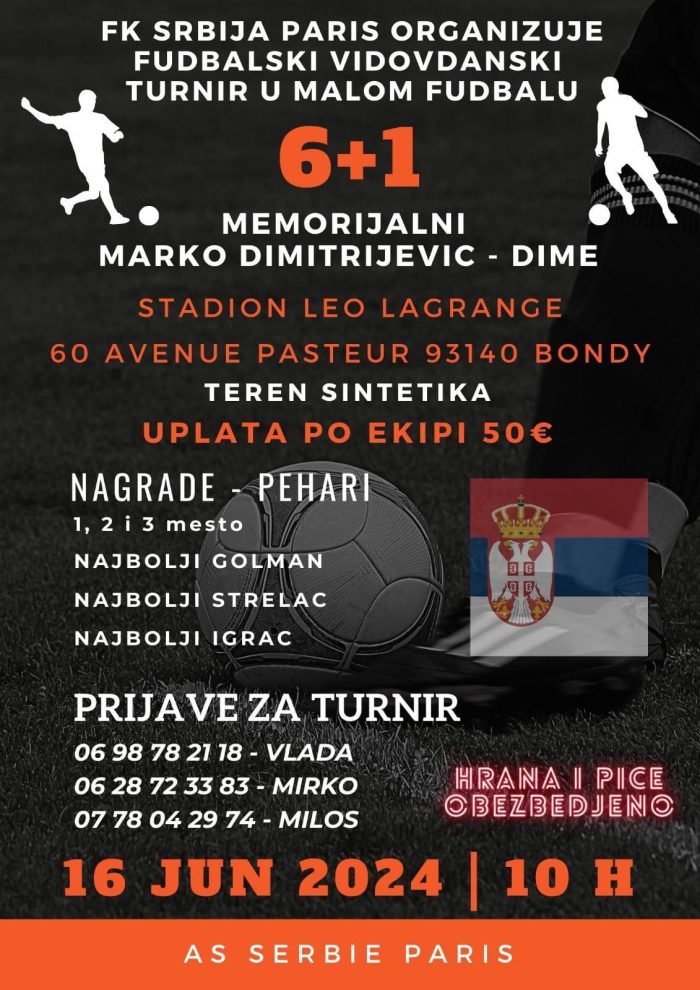 FK SRBIJA PARIS ORGANIZUJE FUDBALSKI VIDOVDANSKI TURNIR U MALOM FUDBALU

6+1

MEMORIJALNI MARKO DIMITRIJEVIC - DIME

STADION LEO LAGRANGE

60 AVENUE PASTEUR 93140 BONDY

TEREN SINTETIKA

UPLATA PO EKIPI 50€

NAGRADE - PEHARI

1, 2 i 3 mesto

NAJBOLJI GOLMAN

NAJBOLJI STRELAC

NAJBOLJI IGRAC

PRIJAVE ZA TURNIR

06 98 78 21 18 - VLADA
06 28 72 33 83 - MIRKO
07 78 04 29 74 - MILOS

HRANA I PICE OBEZBEDJENO

16 JUN 2024 | 10 H

AS SERBIE PARIS